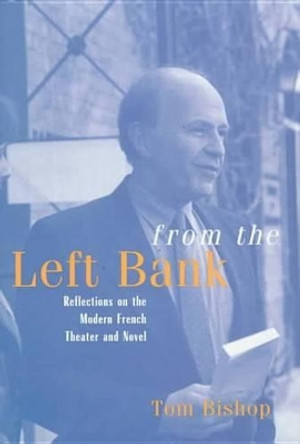 from the
Left Bank

Reflections on the Modern French Theater and Novel

Tom Bishop